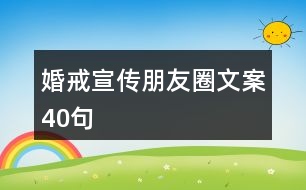 婚戒宣传朋友圈文案40句